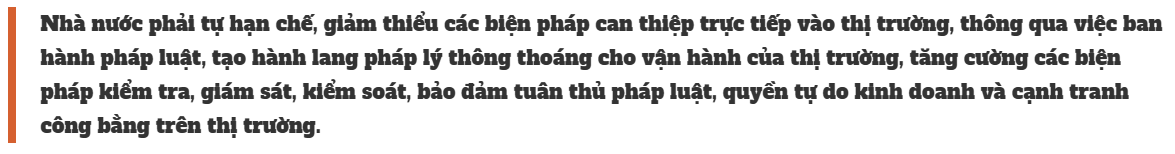 Nhà nước phải tự hạn chế, giảm thiểu các biện pháp can thiệp trực tiếp vào thị trường, thông qua việc ban hành pháp luật, tạo hành lang pháp lý thông thoáng cho vận hành của thị trường, tăng cường các biện pháp kiểm tra, giám sát, kiểm soát, bảo đảm tuân thủ pháp luật, quyền tự do kinh doanh và cạnh tranh công bằng trên thị trường.